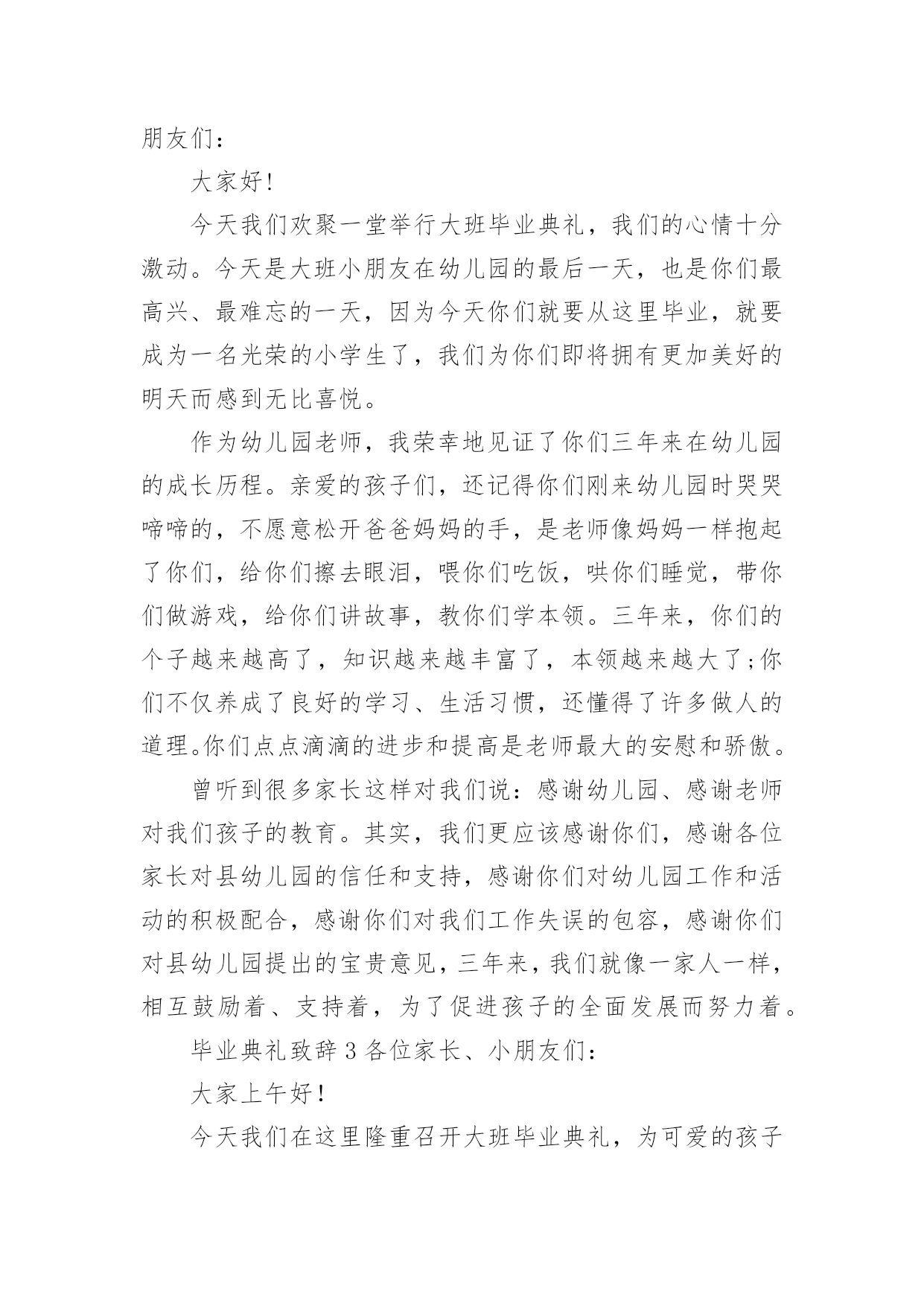 朋友们：

大家好!

今天我们欢聚一堂举行大班毕业典礼，我们的心情十分激动。今天是大班小朋友在幼儿园的最后一天，也是你们最高兴、最难忘的一天，因为今天你们就要从这里毕业，就要成为一名光荣的小学生了，我们为你们即将拥有更加美好的明天而感到无比喜悦。

作为幼儿园老师，我荣幸地见证了你们三年来在幼儿园的成长历程。亲爱的孩子们，还记得你们刚来幼儿园时哭哭啼啼的，不愿意松开爸爸妈妈的手，是老师像妈妈一样抱起了你们，给你们擦去眼泪，喂你们吃饭，哄你们睡觉，带你们做游戏，给你们讲故事，教你们学本领。三年来，你们的个子越来越高了，知识越来越丰富了，本领越来越大了;你们不仅养成了良好的学习、生活习惯，还懂得了许多做人的道理。你们点点滴滴的进步和提高是老师最大的安慰和骄傲。

曾听到很多家长这样对我们说：感谢幼儿园、感谢老师对我们孩子的教育。其实，我们更应该感谢你们，感谢各位家长对县幼儿园的信任和支持，感谢你们对幼儿园工作和活动的积极配合，感谢你们对我们工作失误的包容，感谢你们对县幼儿园提出的宝贵意见，三年来，我们就像一家人一样，相互鼓励着、支持着，为了促进孩子的全面发展而努力着。

毕业典礼致辞 3 各位家长、小朋友们：

大家上午好！

今天我们在这里隆重召开大班毕业典礼，为可爱的孩子